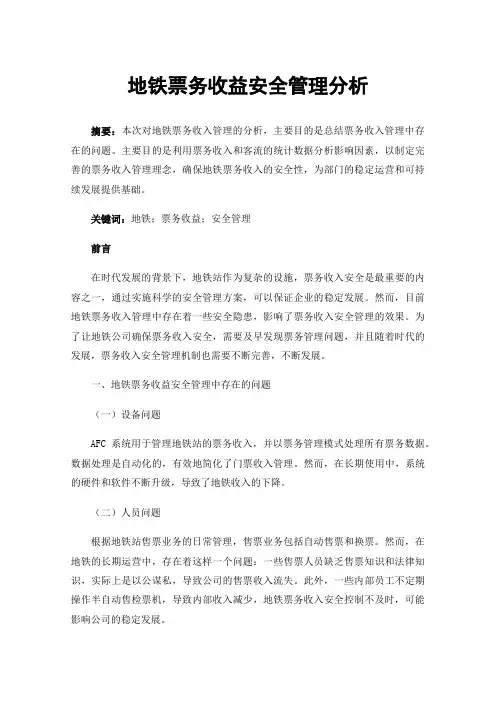 地铁票务收益安全管理分析

摘要：本次对地铁票务收入管理的分析，主要目的是总结票务收入管理中存在的问题。主要目的是利用票务收入和客流的统计数据分析影响因素，以制定完善的票务收入管理理念，确保地铁票务收入的安全性，为部门的稳定运营和可持续发展提供基础。

关键词：地铁；票务收益；安全管理

前言

在时代发展的背景下，地铁站作为复杂的设施，票务收入安全是最重要的内容之一，通过实施科学的安全管理方案，可以保证企业的稳定发展。然而，目前地铁票务收入管理中存在着一些安全隐患，影响了票务收入安全管理的效果。为了让地铁公司确保票务收入安全，需要及早发现票务管理问题，并且随着时代的发展，票务收入安全管理机制也需要不断完善，不断发展。

一、地铁票务收益安全管理中存在的问题

（一）设备问题

AFC 系统用于管理地铁站的票务收入，并以票务管理模式处理所有票务数据。数据处理是自动化的，有效地简化了门票收入管理。然而，在长期使用中，系统的硬件和软件不断升级，导致了地铁收入的下降。

（二）人员问题

根据地铁站售票业务的日常管理，售票业务包括自动售票和换票。然而，在地铁的长期运营中，存在着这样一个问题：一些售票人员缺乏售票知识和法律知识，实际上是以公谋私，导致公司的售票收入流失。此外，一些内部员工不定期操作半自动售检票机，导致内部收入减少，地铁票务收入安全控制不及时，可能影响公司的稳定发展。